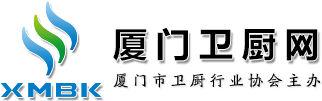 XMBK

厦门卫厨网

厦门市卫厨行业协会主办